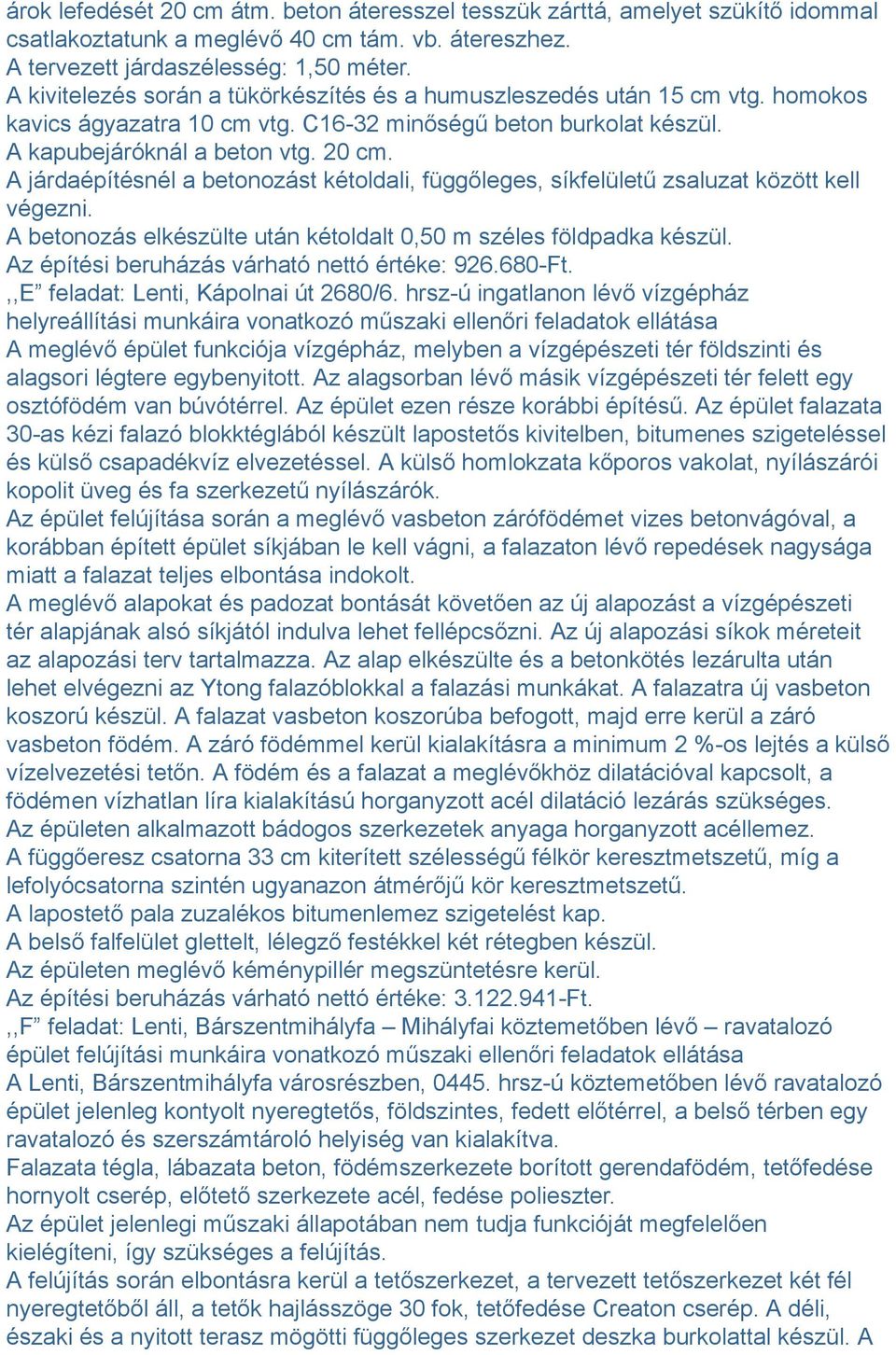 árok lefedését 20 cm átm. beton áteresszel tesszük zárttá, amelyet szükítő idommal csatlakoztatunk a meglévő 40 cm tám. vb. átereszhez.
A tervezett járdaszélesség: 1,50 méter.
A kivitelezés során a tükörkészítés és a humuszleszedés után 15 cm vtg. homokos kavics ágyazatra 10 cm vtg. C16-32 minőségű beton burkolat készül.
A kapubejáróknál a beton vtg. 20 cm.
A járdaépítésnél a betonozást kétoldali, függőleges, síkfelületű zsaluzat között kell végezni.
A betonozás elkészülte után kétoldalt 0,50 m széles földpadka készül.
Az építési beruházás várható nettó értéke: 926.680-Ft.
,,E” feladat: Lenti, Kápolnai út 2680/6. hrsz-ú ingatlanon lévő vízgépház helyreállítási munkáira vonatkozó műszaki ellenőri feladatok ellátása
A meglévő épület funkciója vízgépház, melyben a vízgépészeti tér földszinti és alagsori légtere egybenyitott. Az alagsorban lévő másik vízgépészeti tér felett egy osztófödém van búvótérrel. Az épület ezen része korábbi építésű. Az épület falazata 30-as kézi falazó blokktéglából készült lapostetős kivitelben, bitumenes szigeteléssel és külső csapadékvíz elvezetéssel. A külső homlokzata kőporos vakolat, nyílászárói kopolit üveg és fa szerkezetű nyílászárók.
Az épület felújítása során a meglévő vasbeton zárófödémet vizes betonvágóval, a korábban épített épület síkjában le kell vágni, a falazaton lévő repedések nagysága miatt a falazat teljes elbontása indokolt.
A meglévő alapokat és padozat bontását követően az új alapozást a vízgépészeti tér alapjának alsó síkjától indulva lehet fellépcsőzni. Az új alapozási síkok méreteit az alapozási terv tartalmazza. Az alap elkészülte és a betonkötés lezárulta után lehet elvégezni az Ytong falazóblokkal a falazási munkákat. A falazatra új vasbeton koszorú készül. A falazat vasbeton koszorúba befogott, majd erre kerül a záró vasbeton födém. A záró födémmel kerül kialakításra a minimum 2 %-os lejtés a külső vízelvezetési tetőn. A födém és a falazat a meglévőkhöz dilatációval kapcsolt, a födémen vízhatlan líra kialakítású horganyzott acél dilatáció lezárás szükséges.
Az épületen alkalmazott bádogos szerkezetek anyaga horganyzott acéllemez.
A függőeresz csatorna 33 cm kiterített szélességű félkör keresztmetszetű, míg a lefolyócsatorna szintén ugyanazon átmérőjű kör keresztmetszetű.
A lapostető pala zuzalékos bitumenlemez szigetelést kap.
A belső falfelület glettelt, lélegző festékkel két rétegben készül.
Az épületen meglévő kéménypillér megszüntetésre kerül.
Az építési beruházás várható nettó értéke: 3.122.941-Ft.
,,F” feladat: Lenti, Bárszentmihályfa – Mihályfai köztemetőben lévő – ravatalozó épület felújítási munkáira vonatkozó műszaki ellenőri feladatok ellátása
A Lenti, Bárszentmihályfa városrészben, 0445. hrsz-ú köztemetőben lévő ravatalozó épület jelenleg kontyolt nyeregtetős, földszintes, fedett előtérrel, a belső térben egy ravatalozó és szerszámtároló helyiség van kialakítva.
Falazata tégla, lábazata beton, födémszerkezete borított gerendafödém, tetőfedése hornyolt cserép, előtető szerkezete acél, fedése polieszter.
Az épület jelenlegi műszaki állapotában nem tudja funkcióját megfelelően kielégíteni, így szükséges a felújítás.
A felújítás során elbontásra kerül a tetőszerkezet, a tervezett tetőszerkezet két fél nyeregtetőből áll, a tetők hajlásszöge 30 fok, tetőfedése Creaton cserép. A déli, északi és a nyitott terasz mögötti függőleges szerkezet deszka burkolattal készül. A